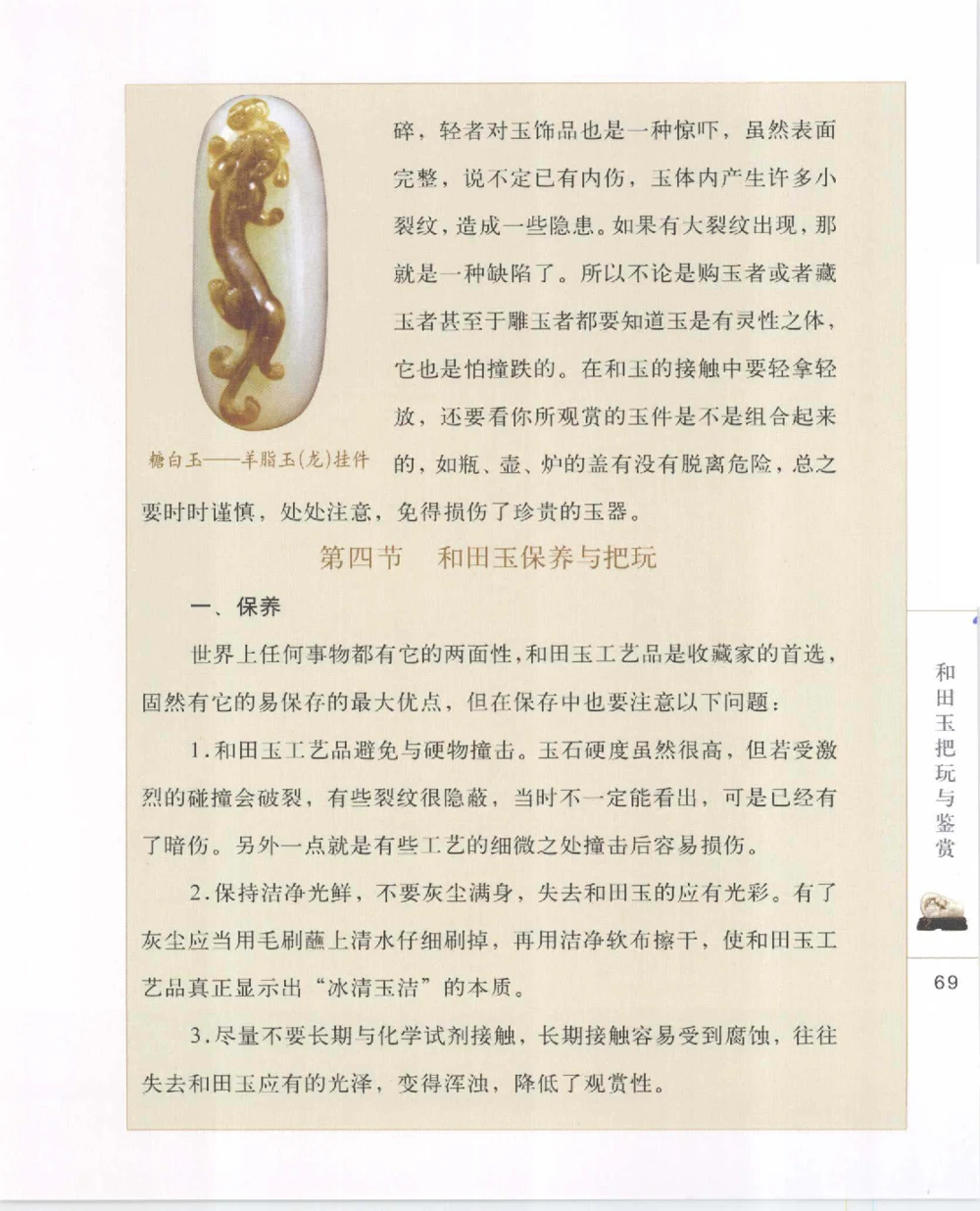 碎，轻者对玉饰品也是一种惊吓，虽然表面完整，说不定已有内伤，玉体内产生许多小裂纹，造成一些隐患。如果有大裂纹出现，那就是一种缺陷了。所以不论是购玉者或者藏玉者甚至于雕玉者都要知道玉是有灵性之体，它也是怕撞跌的。在和玉的接触中要轻拿轻放，还要看你所观赏的玉件是不是组合起来的，如瓶、壶、炉的盖有没有脱离危险，总之要时时谨慎，处处注意，免得损伤了珍贵的玉器。

糖白玉——羊脂玉(龙)挂件

第四节　和田玉保养与把玩

一、保养

世界上任何事物都有它的两面性，和田玉工艺品是收藏家的首选，固然有它的易保存的最大优点，但在保存中也要注意以下问题：

1.和田玉工艺品避免与硬物撞击。玉石硬度虽然很高，但若受激烈的碰撞会破裂，有些裂纹很隐蔽，当时不一定能看出，可是已经有了暗伤。另外一点就是有些工艺的细微之处撞击后容易损伤。

2.保持洁净光鲜，不要灰尘满身，失去和田玉的应有光彩。有了灰尘应当用毛刷蘸上清水仔细刷掉，再用洁净软布擦干，使和田玉工艺品真正显示出“冰清玉洁”的本质。

3.尽量不要长期与化学试剂接触，长期接触容易受到腐蚀，往往失去和田玉应有的光泽，变得浑浊，降低了观赏性。

和田玉把玩与鉴赏

69